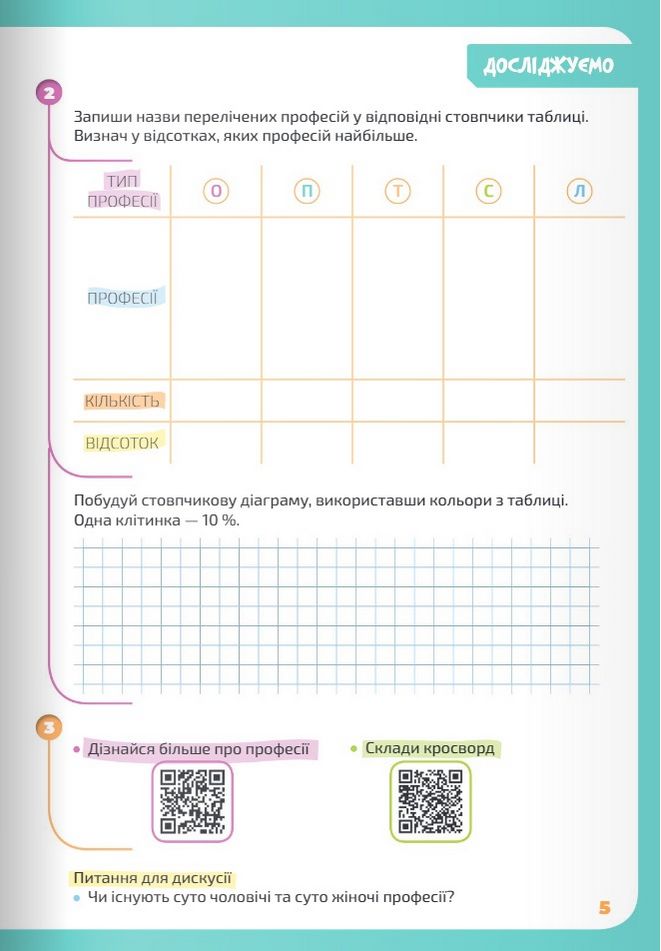 ДОСЛІДЖУЄМО

2

Запиши назви перелічених професій у відповідні стовпчики таблиці. Визнач у відсотках, яких професій найбільше.

| ТИП ПРОФЕСІЇ | О | П | Т | С | Л |
|---|---|---|---|---|---|
| ПРОФЕСІЇ | | | | | |
| КІЛЬКІСТЬ | | | | | |
| ВІДСОТОК | | | | | |

Побудуй стовпчикову діаграму, використавши кольори з таблиці. Одна клітинка — 10 %.

3

• Дізнайся більше про професії

• Склади кросворд

Питання для дискусії
• Чи існують суто чоловічі та суто жіночі професії?

5